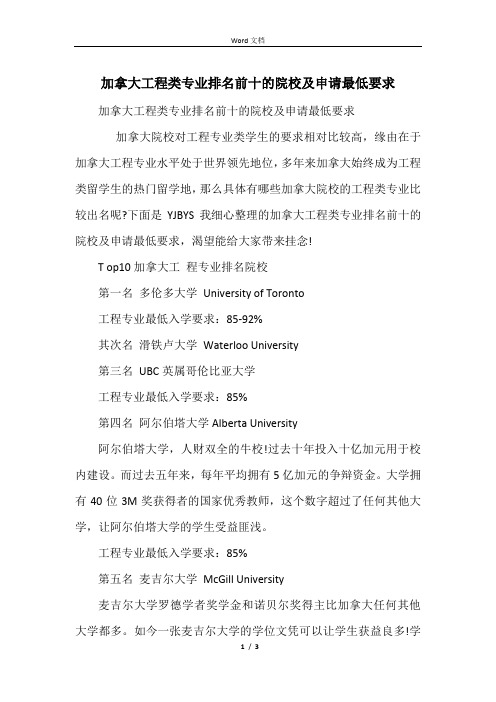 Word 文档

加拿大工程类专业排名前十的院校及申请最低要求

加拿大工程类专业排名前十的院校及申请最低要求

加拿大院校对工程专业类学生的要求相对比较高，缘由在于加拿大工程专业水平处于世界领先地位，多年来加拿大始终成为工程类留学生的热门留学地，那么具体有哪些加拿大院校的工程类专业比较出名呢?下面是 YJBYS 我细心整理的加拿大工程类专业排名前十的院校及申请最低要求，渴望能给大家带来挂念!

T op10 加拿大工 程专业排名院校

第一名 多伦多大学 University of Toronto

工程专业最低入学要求：85-92%

其次名 滑铁卢大学 Waterloo University

第三名 UBC 英属哥伦比亚大学

工程专业最低入学要求：85%

第四名 阿尔伯塔大学 Alberta University

阿尔伯塔大学，人财双全的牛校!过去十年投入十亿加元用于校内建设。而过去五年来，每年平均拥有 5 亿加元的争辩资金。大学拥有 40 位 3M 奖获得者的国家优秀教师，这个数字超过了任何其他大学，让阿尔伯塔大学的学生受益匪浅。

工程专业最低入学要求：85%

第五名 麦吉尔大学 McGill University

麦吉尔大学罗德学者奖学金和诺贝尔奖得主比加拿大任何其他大学都多。如今一张麦吉尔大学的学位文凭可以让学生获益良多!学

1 / 3